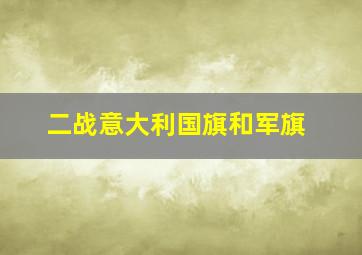 二战意大利国旗和军旗